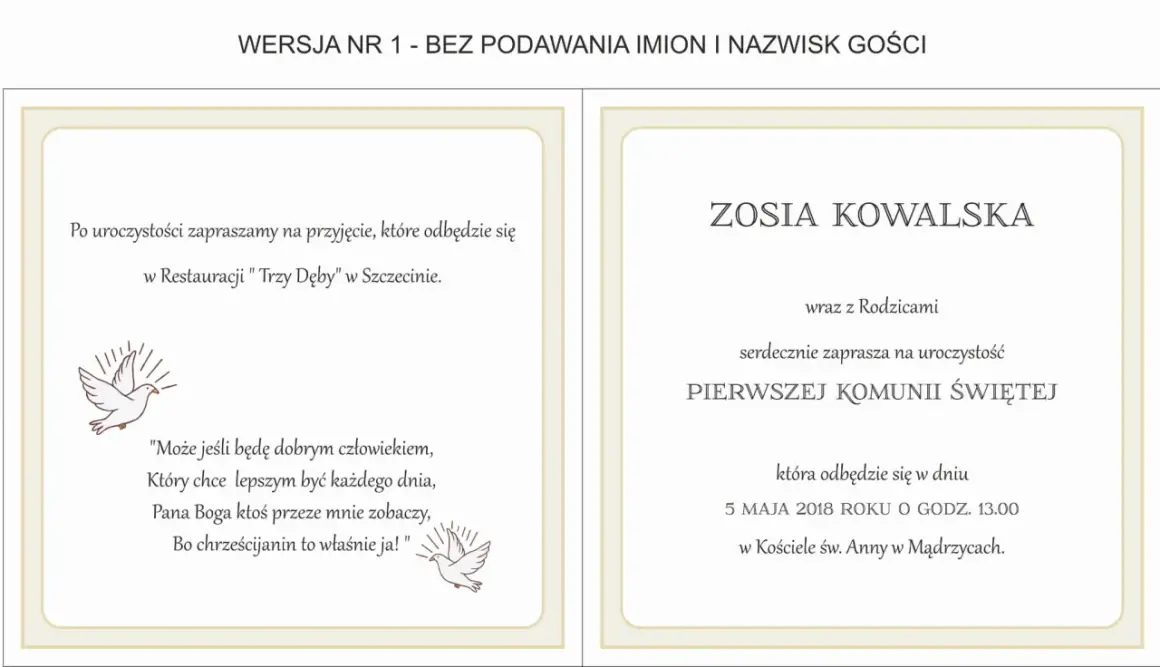 WERSJA NR 1 - BEZ PODAWANIA IMION I NAZWISK GOŚCI

Po uroczystości zapraszamy na przyjęcie, które odbędzie się

w Restauracji " Trzy Dęby" w Szczecinie.

"Może jeśli będę dobrym człowiekiem,
Który chce lepszym być każdego dnia,
Pana Boga ktoś przeze mnie zobaczy,
Bo chrześcijanin to właśnie ja! "

ZOSIA KOWALSKA

wraz z Rodzicami

serdecznie zaprasza na uroczystość

PIERWSZEJ KOMUNII ŚWIĘTEJ

która odbędzie się w dniu

5 MAJA 2018 ROKU O GODZ. 13.00

w Kościele św. Anny w Mądrzycach.